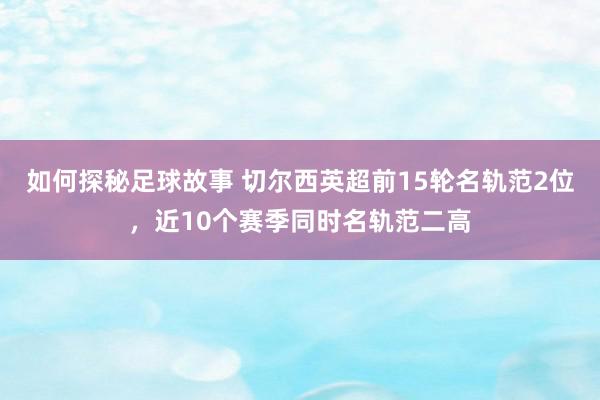 如何探秘足球故事 切尔西英超前15轮名轨范2位，近10个赛季同时名轨范二高